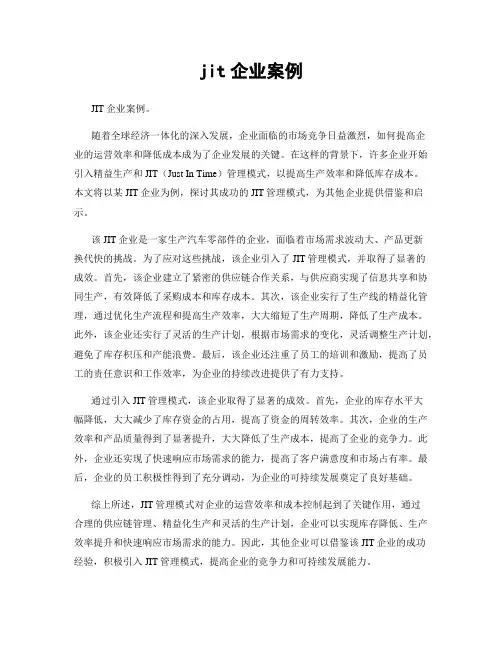 jit 企业案例

JIT 企业案例。

随着全球经济一体化的深入发展，企业面临的市场竞争日益激烈，如何提高企业的运营效率和降低成本成为了企业发展的关键。在这样的背景下，许多企业开始引入精益生产和 JIT（Just In Time）管理模式，以提高生产效率和降低库存成本。本文将以某 JIT 企业为例，探讨其成功的 JIT 管理模式，为其他企业提供借鉴和启示。

该 JIT 企业是一家生产汽车零部件的企业，面临着市场需求波动大、产品更新换代快的挑战。为了应对这些挑战，该企业引入了 JIT 管理模式，并取得了显著的成效。首先，该企业建立了紧密的供应链合作关系，与供应商实现了信息共享和协同生产，有效降低了采购成本和库存成本。其次，该企业实行了生产线的精益化管理，通过优化生产流程和提高生产效率，大大缩短了生产周期，降低了生产成本。此外，该企业还实行了灵活的生产计划，根据市场需求的变化，灵活调整生产计划，避免了库存积压和产能浪费。最后，该企业还注重了员工的培训和激励，提高了员工的责任意识和工作效率，为企业的持续改进提供了有力支持。

通过引入 JIT 管理模式，该企业取得了显著的成效。首先，企业的库存水平大幅降低，大大减少了库存资金的占用，提高了资金的周转效率。其次，企业的生产效率和产品质量得到了显著提升，大大降低了生产成本，提高了企业的竞争力。此外，企业还实现了快速响应市场需求的能力，提高了客户满意度和市场占有率。最后，企业的员工积极性得到了充分调动，为企业的可持续发展奠定了良好基础。

综上所述，JIT 管理模式对企业的运营效率和成本控制起到了关键作用，通过合理的供应链管理、精益化生产和灵活的生产计划，企业可以实现库存降低、生产效率提升和快速响应市场需求的能力。因此，其他企业可以借鉴该 JIT 企业的成功经验，积极引入 JIT 管理模式，提高企业的竞争力和可持续发展能力。